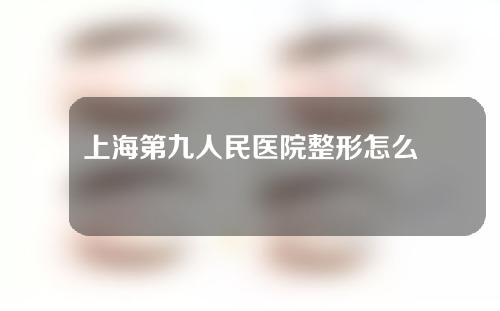 上海第九人民医院整形怎么